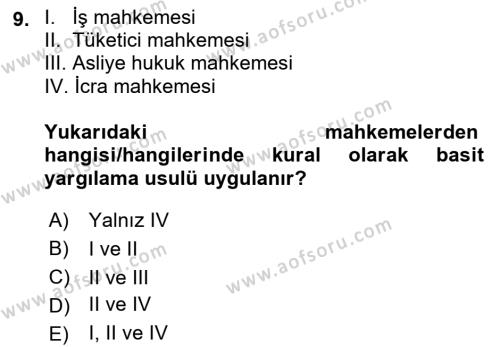 9. I. İş mahkemesi
II. Tüketici mahkemesi
III. Asliye hukuk mahkemesi
IV. İcra mahkemesi

Yukarıdaki mahkemelerden hangisi/hangilerinde kural olarak basit yargılama usulü uygulanır?

A) Yalnız IV
B) I ve II
C) II ve III
D) II ve IV
E) I, II ve IV

www.aofsoru.com